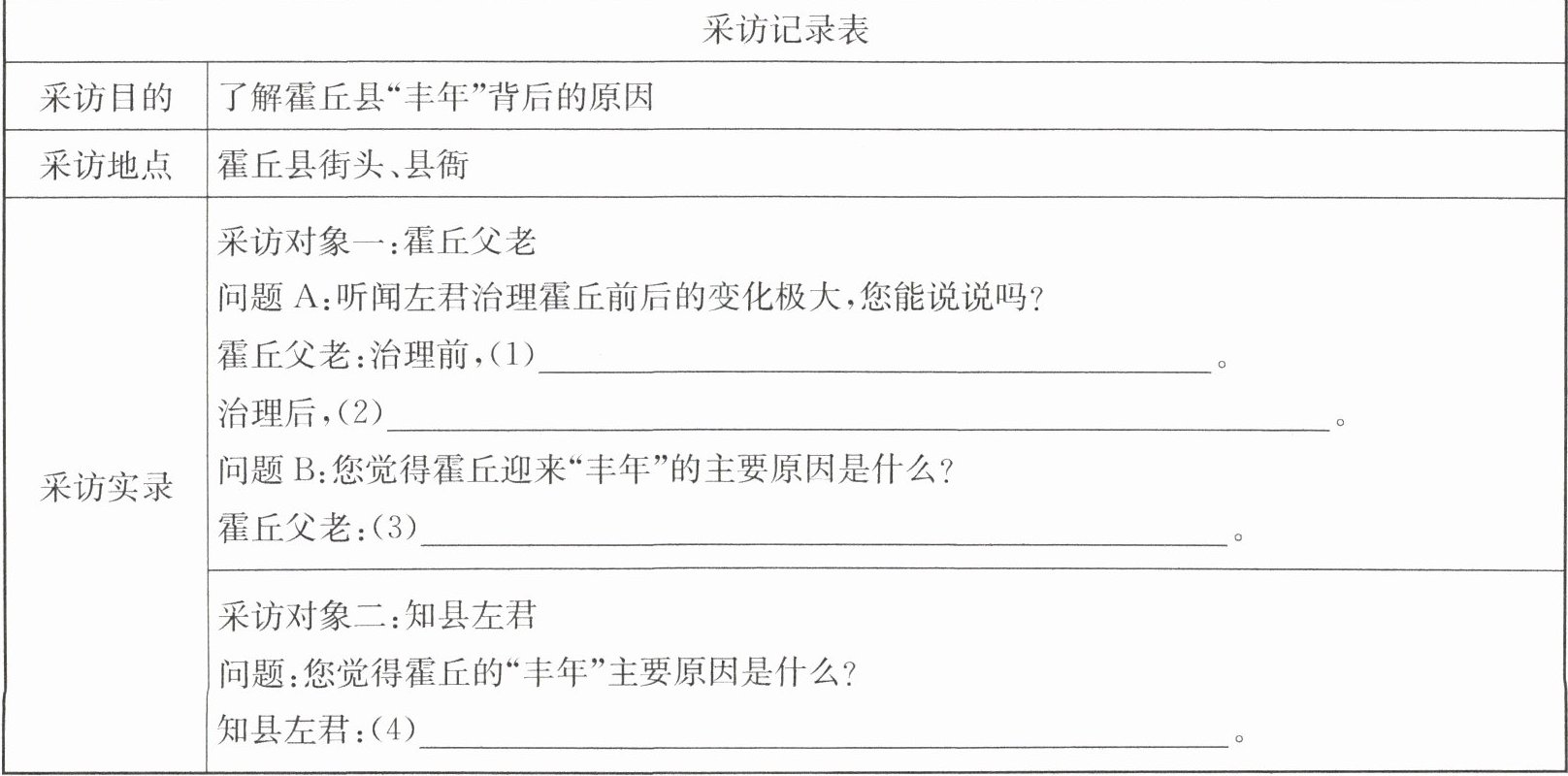 | 采访记录表 | |
|---|---|
| 采访目的 | 了解霍丘县“丰年”背后的原因 |
| 采访地点 | 霍丘县街头、县衙 |
| 采访实录 | 采访对象一:霍丘父老 问题A:听闻左君治理霍丘前后的变化极大,您能说说吗? 霍丘父老:治理前,(1)____。 治理后,(2)____。 问题B:您觉得霍丘迎来“丰年”的主要原因是什么? 霍丘父老:(3)____。 |
| | 采访对象二:知县左君 问题:您觉得霍丘的“丰年”主要原因是什么? 知县左君:(4)____。 |